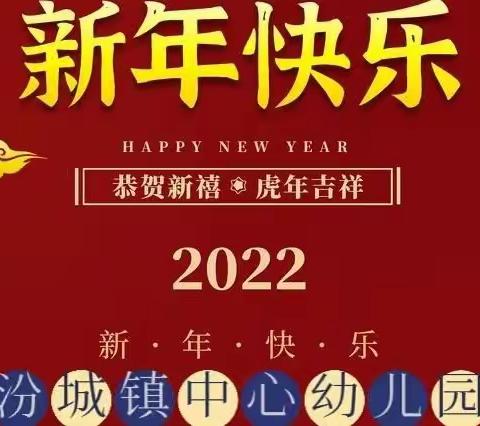 新年快乐

HAPPY NEW YEAR

恭贺新禧 虎年吉祥

2022

新 · 年 · 快 · 乐

汾城镇中心幼儿园